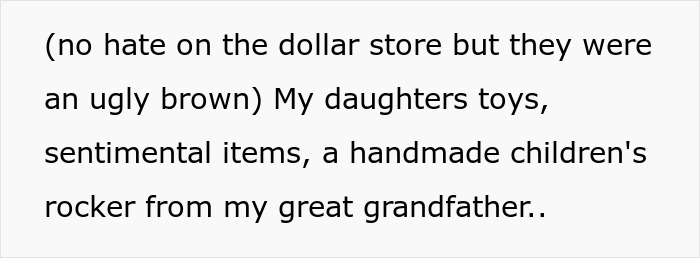 (no hate on the dollar store but they were an ugly brown) My daughters toys, sentimental items, a handmade children's rocker from my great grandfather..